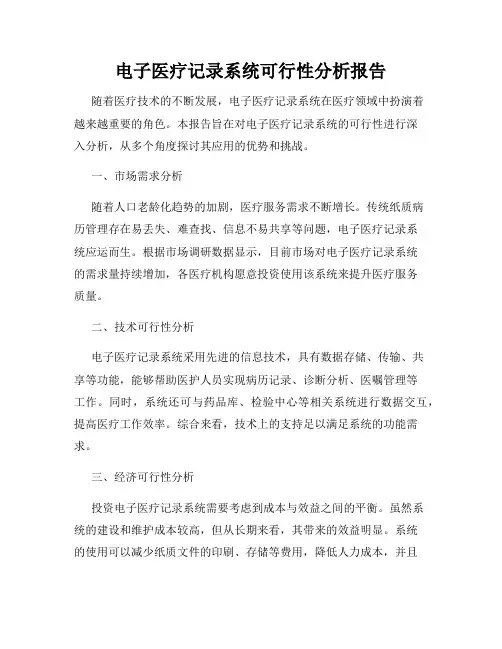 电子医疗记录系统可行性分析报告

随着医疗技术的不断发展，电子医疗记录系统在医疗领域中扮演着越来越重要的角色。本报告旨在对电子医疗记录系统的可行性进行深入分析，从多个角度探讨其应用的优势和挑战。

一、市场需求分析

随着人口老龄化趋势的加剧，医疗服务需求不断增长。传统纸质病历管理存在易丢失、难查找、信息不易共享等问题，电子医疗记录系统应运而生。根据市场调研数据显示，目前市场对电子医疗记录系统的需求量持续增加，各医疗机构愿意投资使用该系统来提升医疗服务质量。

二、技术可行性分析

电子医疗记录系统采用先进的信息技术，具有数据存储、传输、共享等功能，能够帮助医护人员实现病历记录、诊断分析、医嘱管理等工作。同时，系统还可与药品库、检验中心等相关系统进行数据交互，提高医疗工作效率。综合来看，技术上的支持足以满足系统的功能需求。

三、经济可行性分析

投资电子医疗记录系统需要考虑到成本与效益之间的平衡。虽然系统的建设和维护成本较高，但从长期来看，其带来的效益明显。系统的使用可以减少纸质文件的印刷、存储等费用，降低人力成本，并且